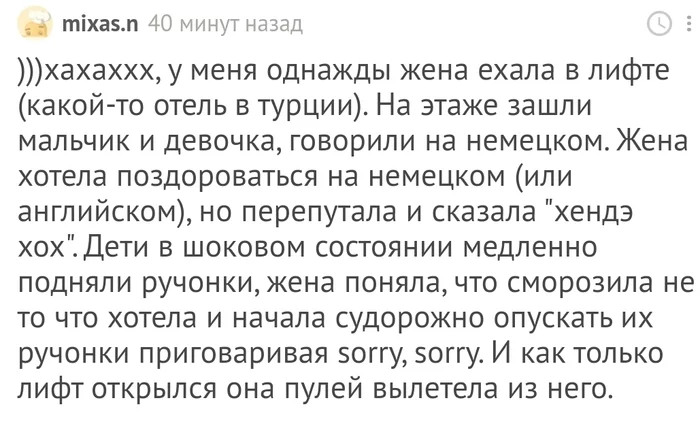 mixas.n 40 минут назад

)))хахаххх, у меня однажды жена ехала в лифте (какой-то отель в турции). На этаже зашли мальчик и девочка, говорили на немецком. Жена хотела поздороваться на немецком (или английском), но перепутала и сказала "хендэ хох". Дети в шоковом состоянии медленно подняли ручонки, жена поняла, что сморозила не то что хотела и начала судорожно опускать их ручонки приговаривая sorry, sorry. И как только лифт открылся она пулей вылетела из него.